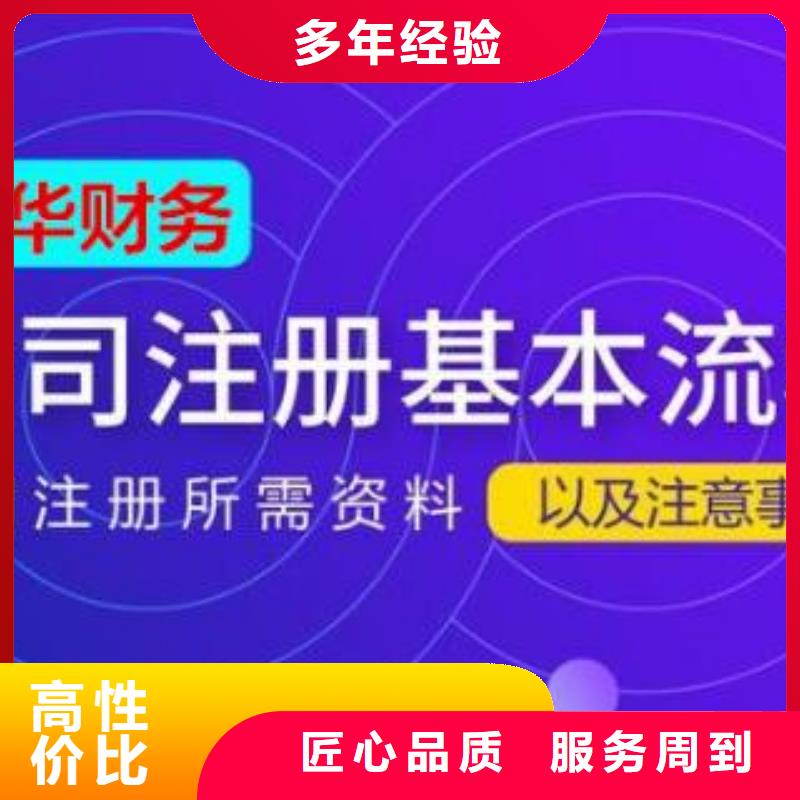 多年经验

华财务

司注册基本流

注册所需资料

以及注意事

高性价比

匠心品质 服务周到